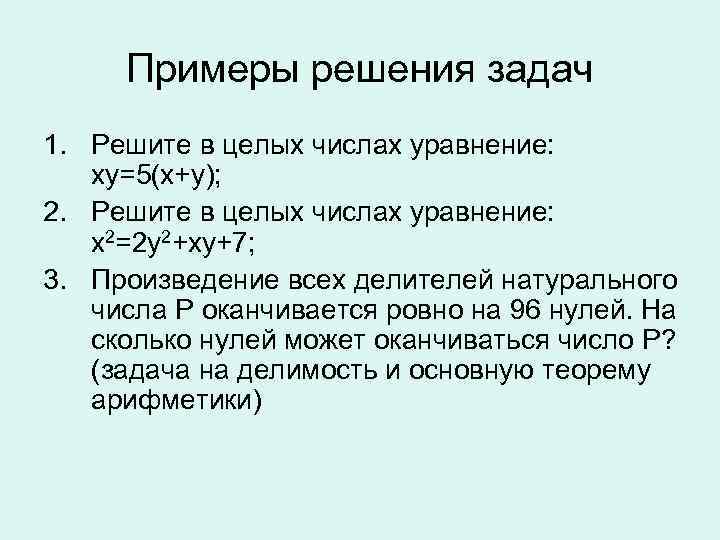 Примеры решения задач

1. Решите в целых числах уравнение: $xy=5(x+y)$;
2. Решите в целых числах уравнение: $x^2=2y^2+xy+7$;
3. Произведение всех делителей натурального числа Р оканчивается ровно на 96 нулей. На сколько нулей может оканчиваться число Р? (задача на делимость и основную теорему арифметики)